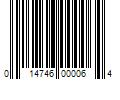 0 14746 00006 4